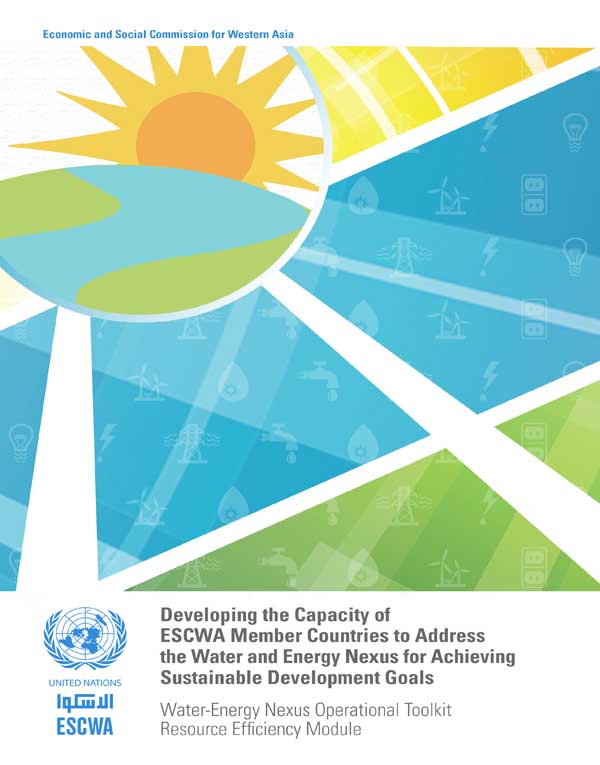 Economic and Social Commission for Western Asia

UNITED NATIONS
الاسكوا
ESCWA

Developing the Capacity of ESCWA Member Countries to Address the Water and Energy Nexus for Achieving Sustainable Development Goals

Water-Energy Nexus Operational Toolkit
Resource Efficiency Module